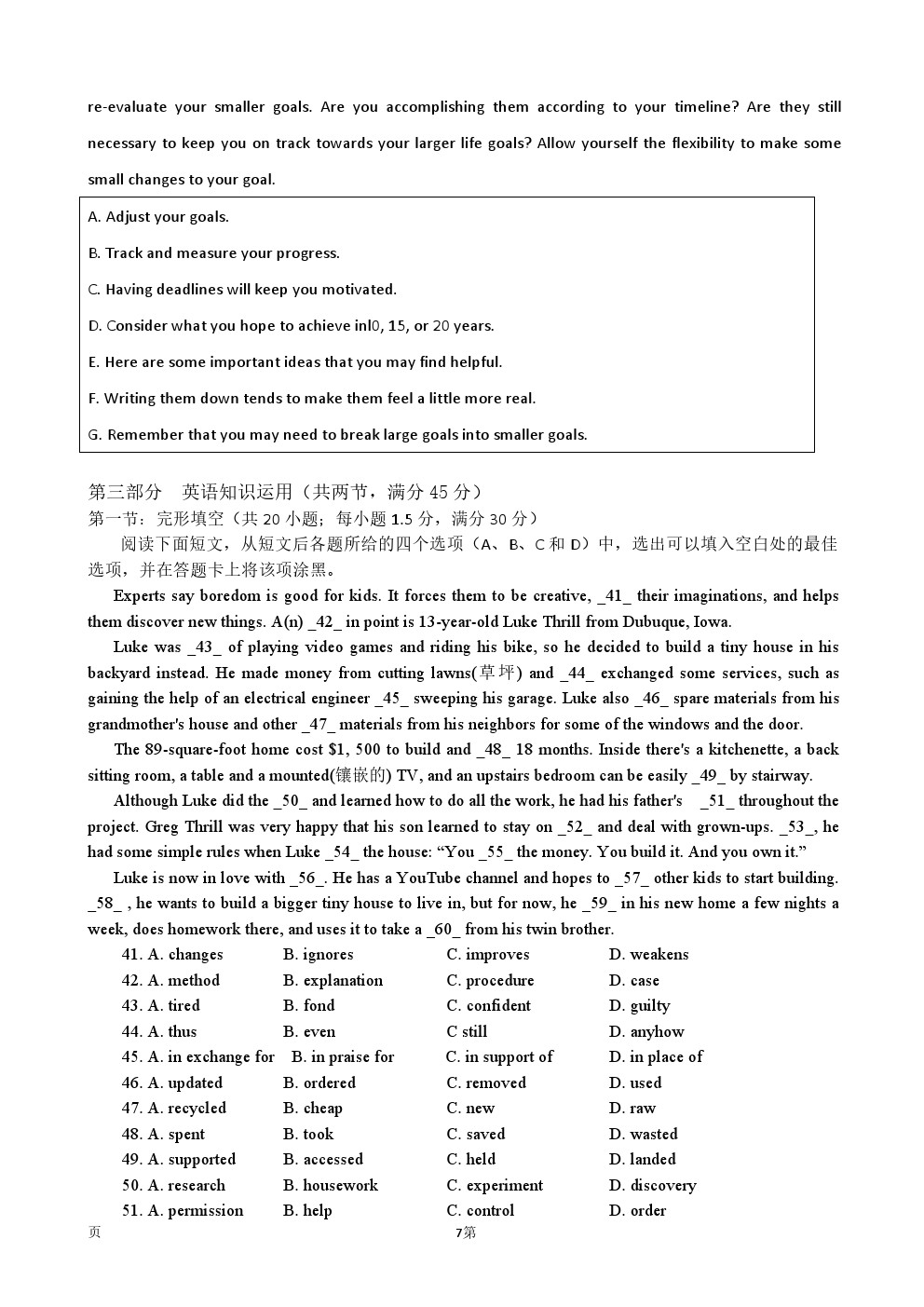 re-evaluate your smaller goals. Are you accomplishing them according to your timeline? Are they still necessary to keep you on track towards your larger life goals? Allow yourself the flexibility to make some small changes to your goal.

A. Adjust your goals.

B. Track and measure your progress.

C. Having deadlines will keep you motivated.

D. Consider what you hope to achieve inl0, 15, or 20 years.

E. Here are some important ideas that you may find helpful.

F. Writing them down tends to make them feel a little more real.

G. Remember that you may need to break large goals into smaller goals.

第三部分 英语知识运用（共两节，满分 45 分）
第一节：完形填空（共 20 小题；每小题 1.5 分，满分 30 分）
阅读下面短文，从短文后各题所给的四个选项（A、B、C 和 D）中，选出可以填入空白处的最佳选项，并在答题卡上将该项涂黑。

Experts say boredom is good for kids. It forces them to be creative, _41_ their imaginations, and helps them discover new things. A(n) _42_ in point is 13-year-old Luke Thrill from Dubuque, Iowa.

Luke was _43_ of playing video games and riding his bike, so he decided to build a tiny house in his backyard instead. He made money from cutting lawns(草坪) and _44_ exchanged some services, such as gaining the help of an electrical engineer _45_ sweeping his garage. Luke also _46_ spare materials from his grandmother's house and other _47_ materials from his neighbors for some of the windows and the door.

The 89-square-foot home cost $1, 500 to build and _48_ 18 months. Inside there's a kitchenette, a back sitting room, a table and a mounted(镶嵌的) TV, and an upstairs bedroom can be easily _49_ by stairway.

Although Luke did the _50_ and learned how to do all the work, he had his father's _51_ throughout the project. Greg Thrill was very happy that his son learned to stay on _52_ and deal with grown-ups. _53_, he had some simple rules when Luke _54_ the house: “You _55_ the money. You build it. And you own it.”

Luke is now in love with _56_. He has a YouTube channel and hopes to _57_ other kids to start building. _58_ , he wants to build a bigger tiny house to live in, but for now, he _59_ in his new home a few nights a week, does homework there, and uses it to take a _60_ from his twin brother.

41. A. changes B. ignores C. improves D. weakens
42. A. method B. explanation C. procedure D. case
43. A. tired B. fond C. confident D. guilty
44. A. thus B. even C still D. anyhow
45. A. in exchange for B. in praise for C. in support of D. in place of
46. A. updated B. ordered C. removed D. used
47. A. recycled B. cheap C. new D. raw
48. A. spent B. took C. saved D. wasted
49. A. supported B. accessed C. held D. landed
50. A. research B. housework C. experiment D. discovery
51. A. permission B. help C. control D. order

页 7第